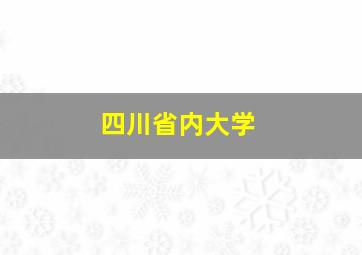 四川省内大学